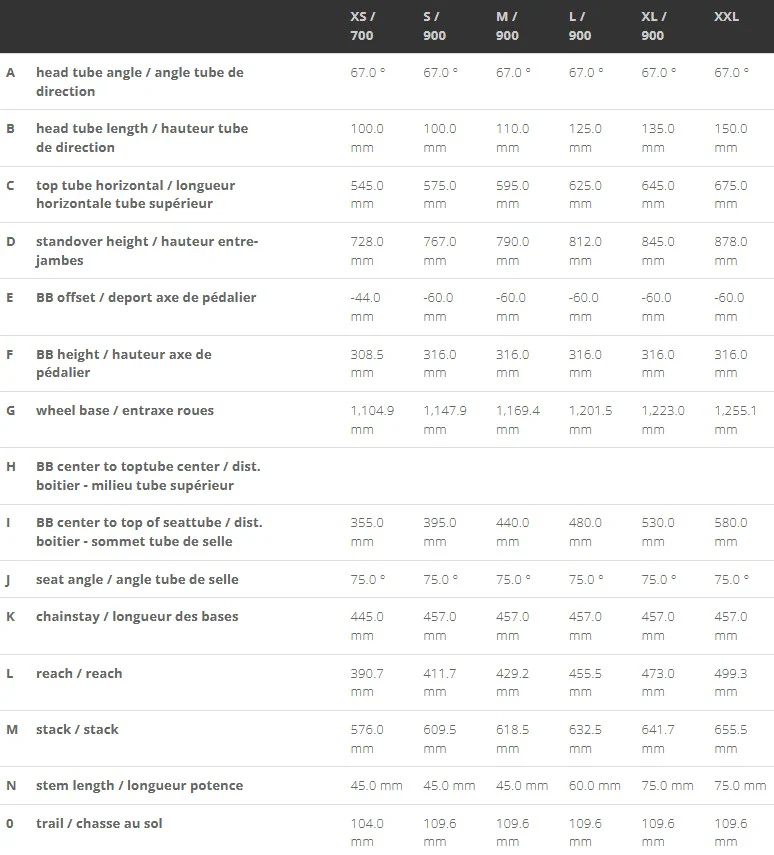 |   |   | XS / 700 | S / 900 | M / 900 | L / 900 | XL / 900 | XXL |
|---|---|---|---|---|---|---|---|
| A | head tube angle / angle tube de direction | 67.0 ° | 67.0 ° | 67.0 ° | 67.0 ° | 67.0 ° | 67.0 ° |
| B | head tube length / hauteur tube de direction | 100.0 mm | 100.0 mm | 110.0 mm | 125.0 mm | 135.0 mm | 150.0 mm |
| C | top tube horizontal / longueur horizontale tube supérieur | 545.0 mm | 575.0 mm | 595.0 mm | 625.0 mm | 645.0 mm | 675.0 mm |
| D | standover height / hauteur entre-jambes | 728.0 mm | 767.0 mm | 790.0 mm | 812.0 mm | 845.0 mm | 878.0 mm |
| E | BB offset / deport axe de pédalier | -44.0 mm | -60.0 mm | -60.0 mm | -60.0 mm | -60.0 mm | -60.0 mm |
| F | BB height / hauteur axe de pédalier | 308.5 mm | 316.0 mm | 316.0 mm | 316.0 mm | 316.0 mm | 316.0 mm |
| G | wheel base / entraxe roues | 1,104.9 mm | 1,147.9 mm | 1,169.4 mm | 1,201.5 mm | 1,223.0 mm | 1,255.1 mm |
| H | BB center to toptube center / dist. boitier - milieu tube supérieur |  |  |  |  |  |  |
| I | BB center to top of seattube / dist. boitier - sommet tube de selle | 355.0 mm | 395.0 mm | 440.0 mm | 480.0 mm | 530.0 mm | 580.0 mm |
| J | seat angle / angle tube de selle | 75.0 ° | 75.0 ° | 75.0 ° | 75.0 ° | 75.0 ° | 75.0 ° |
| K | chainstay / longueur des bases | 445.0 mm | 457.0 mm | 457.0 mm | 457.0 mm | 457.0 mm | 457.0 mm |
| L | reach / reach | 390.7 mm | 411.7 mm | 429.2 mm | 455.5 mm | 473.0 mm | 499.3 mm |
| M | stack / stack | 576.0 mm | 609.5 mm | 618.5 mm | 632.5 mm | 641.7 mm | 655.5 mm |
| N | stem length / longueur potence | 45.0 mm | 45.0 mm | 45.0 mm | 60.0 mm | 75.0 mm | 75.0 mm |
| 0 | trail / chasse au sol | 104.0 mm | 109.6 mm | 109.6 mm | 109.6 mm | 109.6 mm | 109.6 mm |